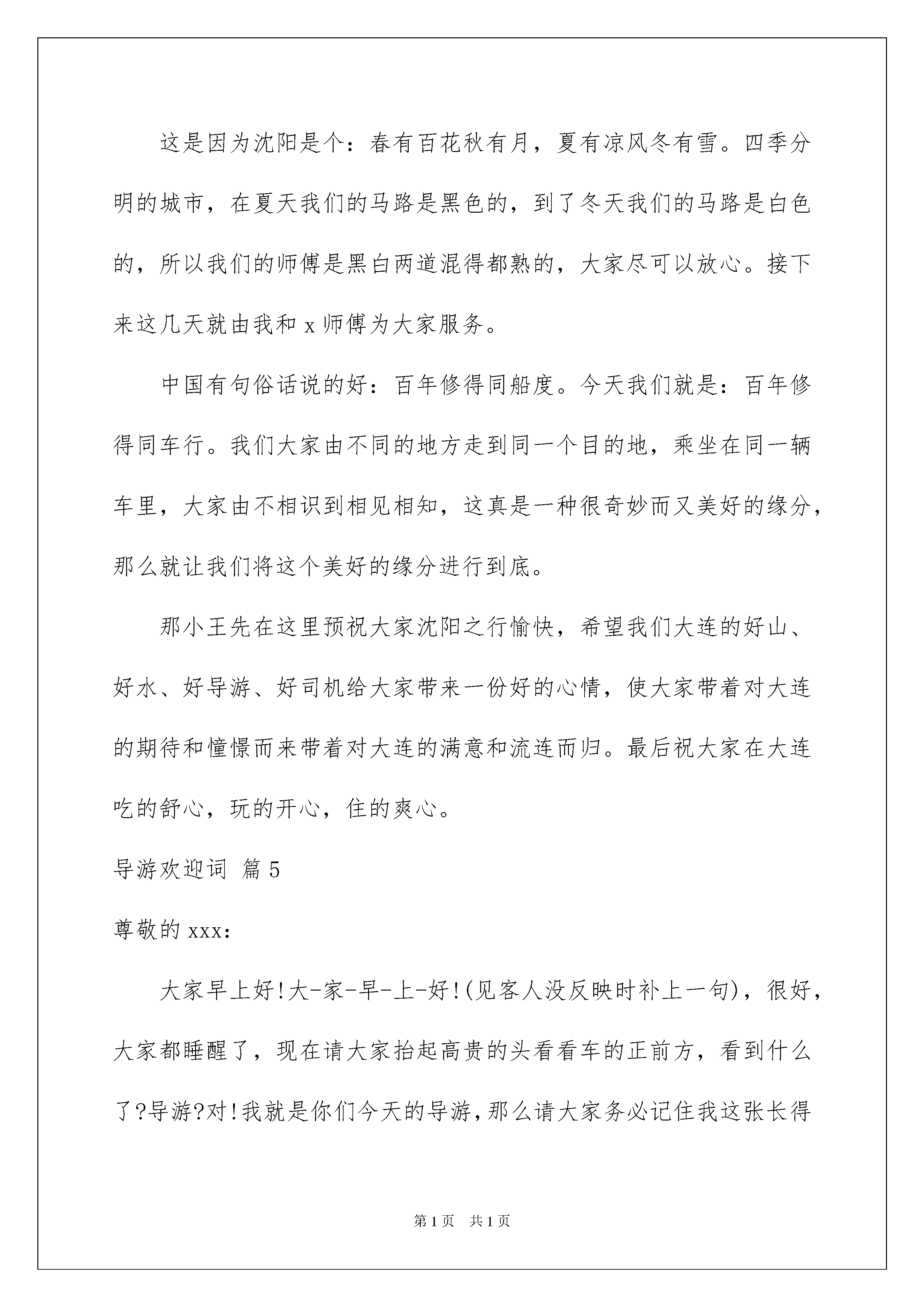 这是因为沈阳是个：春有百花秋有月，夏有凉风冬有雪。四季分明的城市，在夏天我们的马路是黑色的，到了冬天我们的马路是白色的，所以我们的师傅是黑白两道混得都熟的，大家尽可以放心。接下来这几天就由我和 x 师傅为大家服务。

中国有句俗话说的好：百年修得同船度。今天我们就是：百年修得同车行。我们大家由不同的地方走到同一个目的地，乘坐在同一辆车里，大家由不相识到相见相知，这真是一种很奇妙而又美好的缘分，那么就让我们将这个美好的缘分进行到底。

那小王先在这里预祝大家沈阳之行愉快，希望我们大连的好山、好水、好导游、好司机给大家带来一份好的心情，使大家带着对大连的期待和憧憬而来带着对大连的满意和流连而归。最后祝大家在大连吃的舒心，玩的开心，住的爽心。

导游欢迎词 篇 5

尊敬的 xxx：

大家早上好!大-家-早-上-好!(见客人没反映时补上一句)，很好，大家都睡醒了，现在请大家抬起高贵的头看看车的正前方，看到什么了?导游?对!我就是你们今天的导游,那么请大家务必记住我这张长得

第 1 页 共 1 页